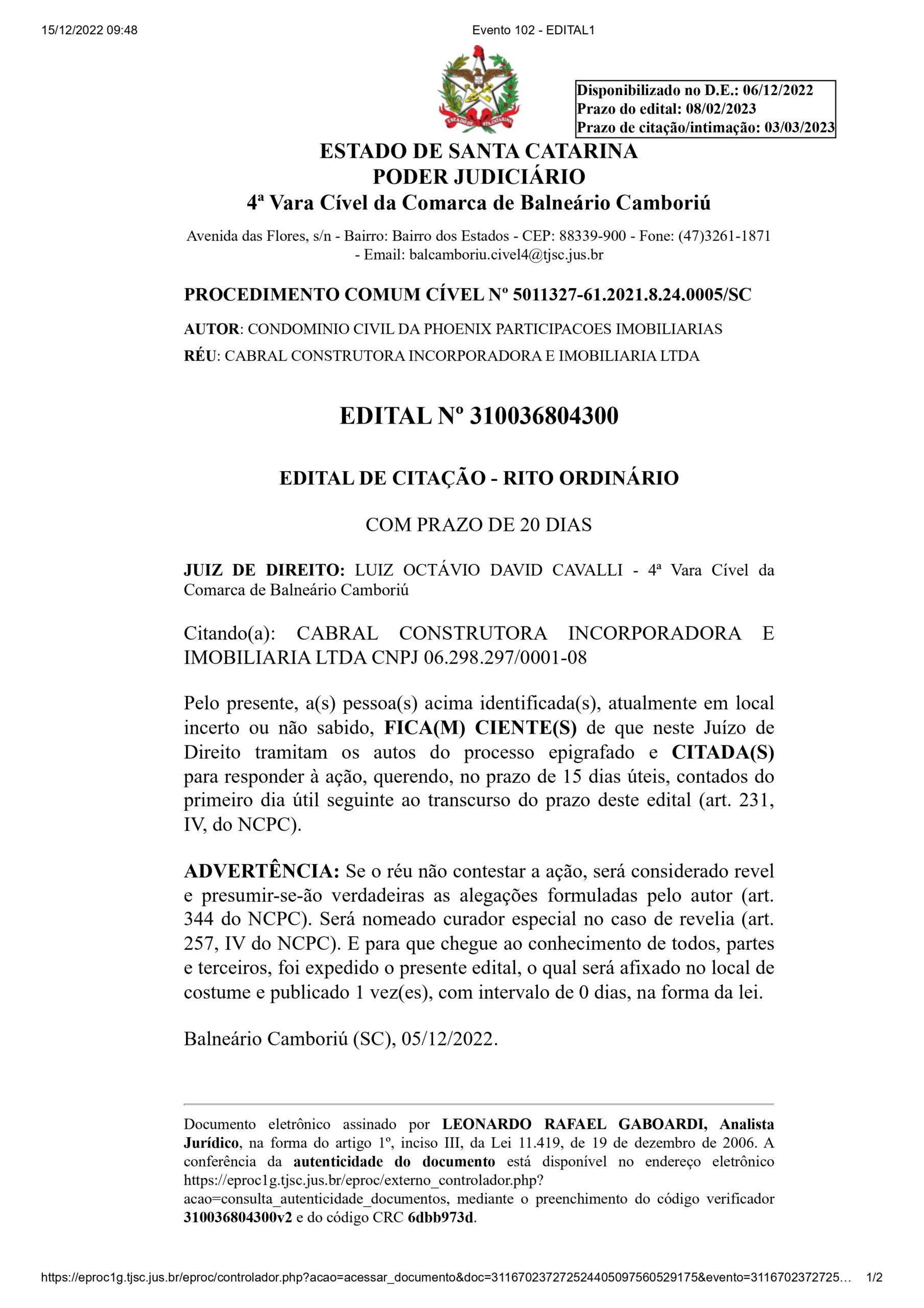 15/12/2022 09:48

Evento 102 - EDITAL1

ESTADO DE STA. CATARINA

Disponibilizado no D.E.: 06/12/2022
Prazo do edital: 08/02/2023
Prazo de citação/intimação: 03/03/2023

ESTADO DE SANTA CATARINA
PODER JUDICIÁRIO
4ª Vara Cível da Comarca de Balneário Camboriú

Avenida das Flores, s/n - Bairro: Bairro dos Estados - CEP: 88339-900 - Fone: (47)3261-1871 - Email: balcamboriu.civel4@tjsc.jus.br

PROCEDIMENTO COMUM CÍVEL Nº 5011327-61.2021.8.24.0005/SC

AUTOR: CONDOMINIO CIVIL DA PHOENIX PARTICIPACOES IMOBILIARIAS

RÉU: CABRAL CONSTRUTORA INCORPORADORA E IMOBILIARIA LTDA

EDITAL Nº 310036804300

EDITAL DE CITAÇÃO - RITO ORDINÁRIO

COM PRAZO DE 20 DIAS

JUIZ DE DIREITO: LUIZ OCTÁVIO DAVID CAVALLI - 4ª Vara Cível da Comarca de Balneário Camboriú

Citando(a): CABRAL CONSTRUTORA INCORPORADORA E IMOBILIARIA LTDA CNPJ 06.298.297/0001-08

Pelo presente, a(s) pessoa(s) acima identificada(s), atualmente em local incerto ou não sabido, FICA(M) CIENTE(S) de que neste Juízo de Direito tramitam os autos do processo epigrafado e CITADA(S) para responder à ação, querendo, no prazo de 15 dias úteis, contados do primeiro dia útil seguinte ao transcurso do prazo deste edital (art. 231, IV, do NCPC).

ADVERTÊNCIA: Se o réu não contestar a ação, será considerado revel e presumir-se-ão verdadeiras as alegações formuladas pelo autor (art. 344 do NCPC). Será nomeado curador especial no caso de revelia (art. 257, IV do NCPC). E para que chegue ao conhecimento de todos, partes e terceiros, foi expedido o presente edital, o qual será afixado no local de costume e publicado 1 vez(es), com intervalo de 0 dias, na forma da lei.

Balneário Camboriú (SC), 05/12/2022.

Documento eletrônico assinado por LEONARDO RAFAEL GABOARDI, Analista Jurídico, na forma do artigo 1º, inciso III, da Lei 11.419, de 19 de dezembro de 2006. A conferência da autenticidade do documento está disponível no endereço eletrônico https://eproc1g.tjsc.jus.br/eproc/externo_controlador.php?acao=consulta_autenticidade_documentos, mediante o preenchimento do código verificador 310036804300v2 e do código CRC 6dbb973d.

https://eproc1g.tjsc.jus.br/eproc/controlador.php?acao=acessar_documento&doc=311670237272524405097560529175&evento=3116702372725… 1/2